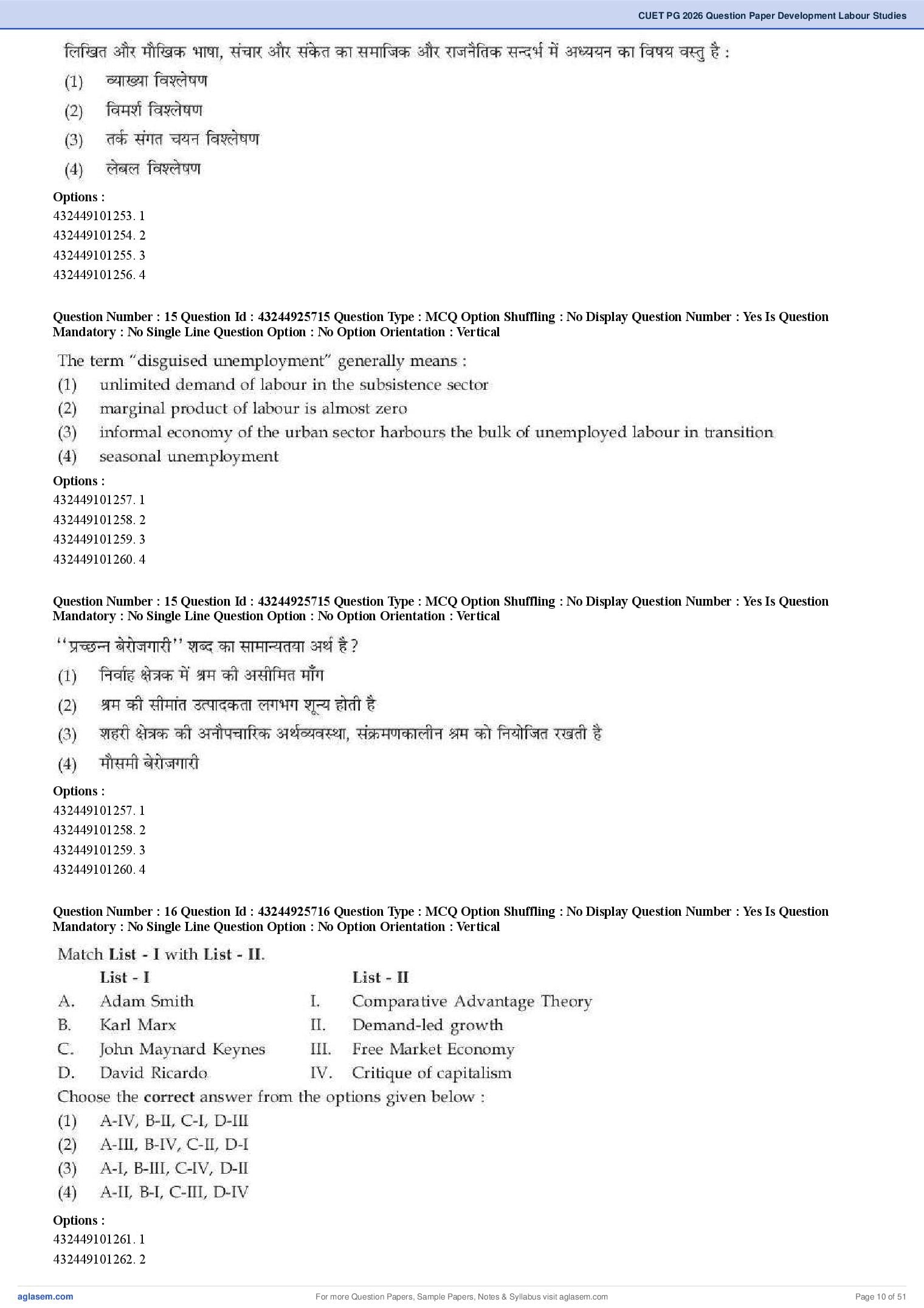 CUET PG 2026 Question Paper Development Labour Studies

लिखित और मौखिक भाषा, संचार और संकेत का समाजिक और राजनैतिक सन्दर्भ में अध्ययन का विषय वस्तु है :
(1) व्याख्या विश्लेषण
(2) विमर्श विश्लेषण
(3) तर्क संगत चयन विश्लेषण
(4) लेबल विश्लेषण
Options :
432449101253. 1
432449101254. 2
432449101255. 3
432449101256. 4

Question Number : 15 Question Id : 43244925715 Question Type : MCQ Option Shuffling : No Display Question Number : Yes Is Question Mandatory : No Single Line Question Option : No Option Orientation : Vertical

The term "disguised unemployment" generally means :
(1) unlimited demand of labour in the subsistence sector
(2) marginal product of labour is almost zero
(3) informal economy of the urban sector harbours the bulk of unemployed labour in transition
(4) seasonal unemployment
Options :
432449101257. 1
432449101258. 2
432449101259. 3
432449101260. 4

Question Number : 15 Question Id : 43244925715 Question Type : MCQ Option Shuffling : No Display Question Number : Yes Is Question Mandatory : No Single Line Question Option : No Option Orientation : Vertical

''प्रच्छन्न बेरोजगारी'' शब्द का सामान्यतया अर्थ है ?
(1) निर्वाह क्षेत्रक में श्रम की असीमित माँग
(2) श्रम की सीमांत उत्पादकता लगभग शून्य होती है
(3) शहरी क्षेत्रक की अनौपचारिक अर्थव्यवस्था, संक्रमणकालीन श्रम को नियोजित रखती है
(4) मौसमी बेरोजगारी
Options :
432449101257. 1
432449101258. 2
432449101259. 3
432449101260. 4

Question Number : 16 Question Id : 43244925716 Question Type : MCQ Option Shuffling : No Display Question Number : Yes Is Question Mandatory : No Single Line Question Option : No Option Orientation : Vertical

Match List - I with List - II.

| | List - I | | List - II |
|---|---|---|---|
| A. | Adam Smith | I. | Comparative Advantage Theory |
| B. | Karl Marx | II. | Demand-led growth |
| C. | John Maynard Keynes | III. | Free Market Economy |
| D. | David Ricardo | IV. | Critique of capitalism |

Choose the correct answer from the options given below :
(1) A-IV, B-II, C-I, D-III
(2) A-III, B-IV, C-II, D-I
(3) A-I, B-III, C-IV, D-II
(4) A-II, B-I, C-III, D-IV
Options :
432449101261. 1
432449101262. 2

aglasem.com
For more Question Papers, Sample Papers, Notes & Syllabus visit aglasem.com
Page 10 of 51